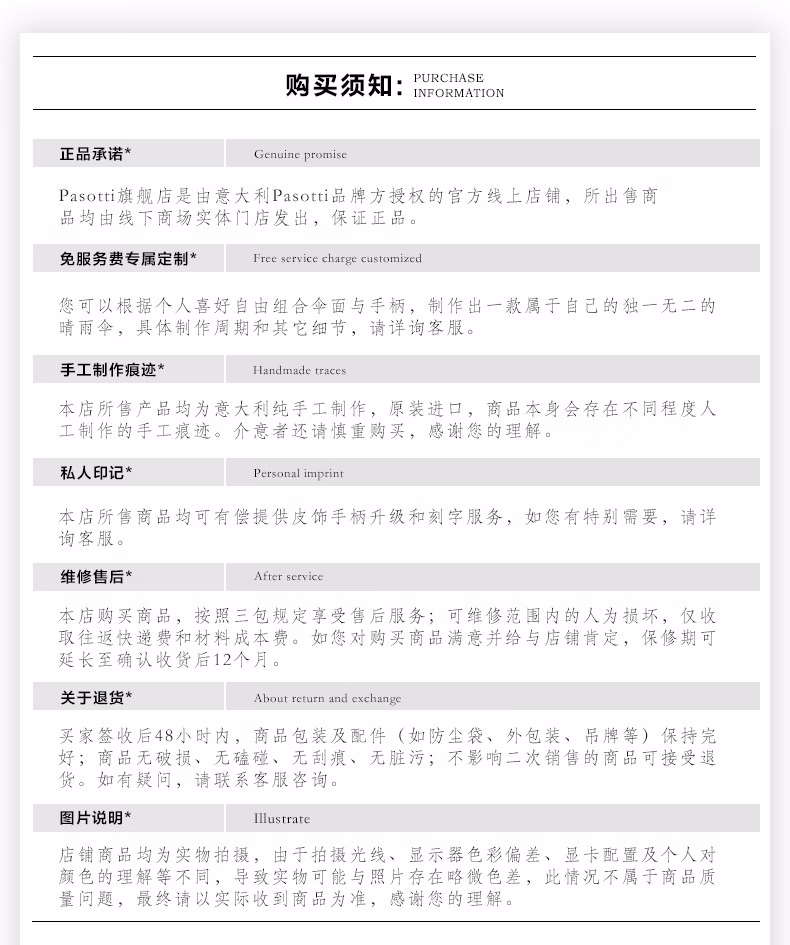 购买须知: PURCHASE INFORMATION

正品承诺* Genuine promise

Pasotti旗舰店是由意大利Pasotti品牌方授权的官方线上店铺，所出售商品均由线下商场实体门店发出，保证正品。

免服务费专属定制* Free service charge customized

您可以根据个人喜好自由组合伞面与手柄，制作出一款属于自己的独一无二的晴雨伞，具体制作周期和其它细节，请详询客服。

手工制作痕迹* Handmade traces

本店所售产品均为意大利纯手工制作，原装进口，商品本身会存在不同程度人工制作的手工痕迹。介意者还请慎重购买，感谢您的理解。

私人印记* Personal imprint

本店所售商品均可有偿提供皮饰手柄升级和刻字服务，如您有特别需要，请详询客服。

维修售后* After service

本店购买商品，按照三包规定享受售后服务；可维修范围内的人为损坏，仅收取往返快递费和材料成本费。如您对购买商品满意并给与店铺肯定，保修期可延长至确认收货后12个月。

关于退货* About return and exchange

买家签收后48小时内，商品包装及配件（如防尘袋、外包装、吊牌等）保持完好；商品无破损、无磕碰、无刮痕、无脏污；不影响二次销售的商品可接受退货。如有疑问，请联系客服咨询。

图片说明* Illustrate

店铺商品均为实物拍摄，由于拍摄光线、显示器色彩偏差、显卡配置及个人对颜色的理解等不同，导致实物可能与照片存在略微色差，此情况不属于商品质量问题，最终请以实际收到商品为准，感谢您的理解。